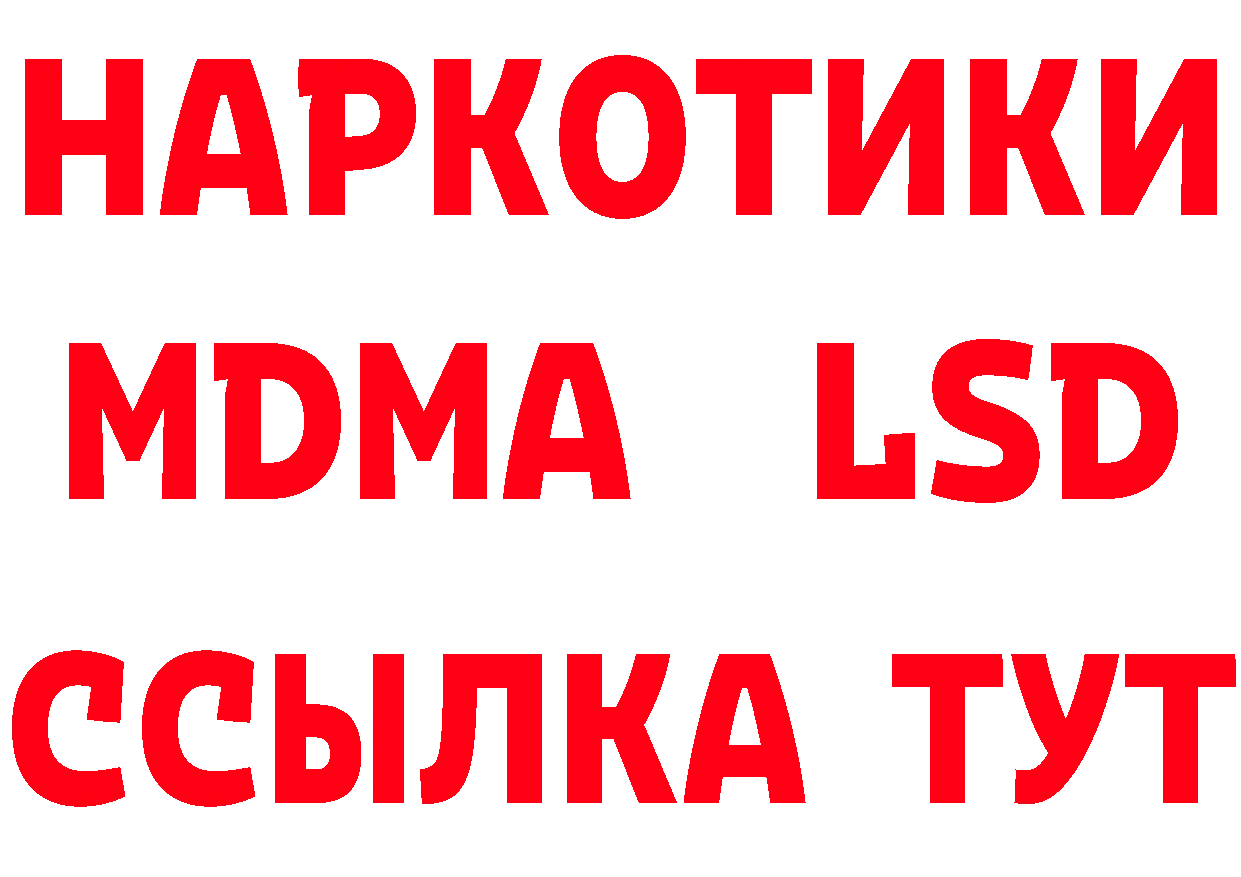 НАРКОТИКИ
MDMA LSD
ССЫЛКА ТУТ